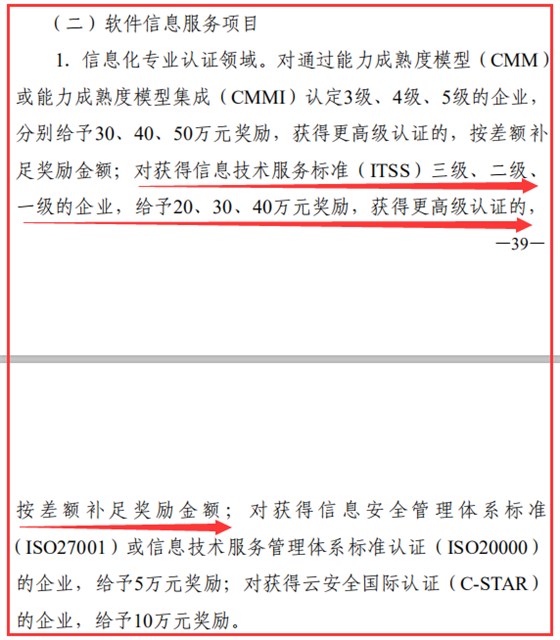 （二）软件信息服务项目

1. 信息化专业认证领域。对通过能力成熟度模型（CMM）或能力成熟度模型集成（CMMI）认定3级、4级、5级的企业，分别给予30、40、50万元奖励，获得更高级认证的，按差额补足奖励金额；对获得信息技术服务标准（ITSS）三级、二级、一级的企业，给予20、30、40万元奖励，获得更高级认证的，

—39—

按差额补足奖励金额；对获得信息安全管理体系标准（ISO27001）或信息技术服务管理体系标准认证（ISO20000）的企业，给予5万元奖励；对获得云安全国际认证（C-STAR）的企业，给予10万元奖励。